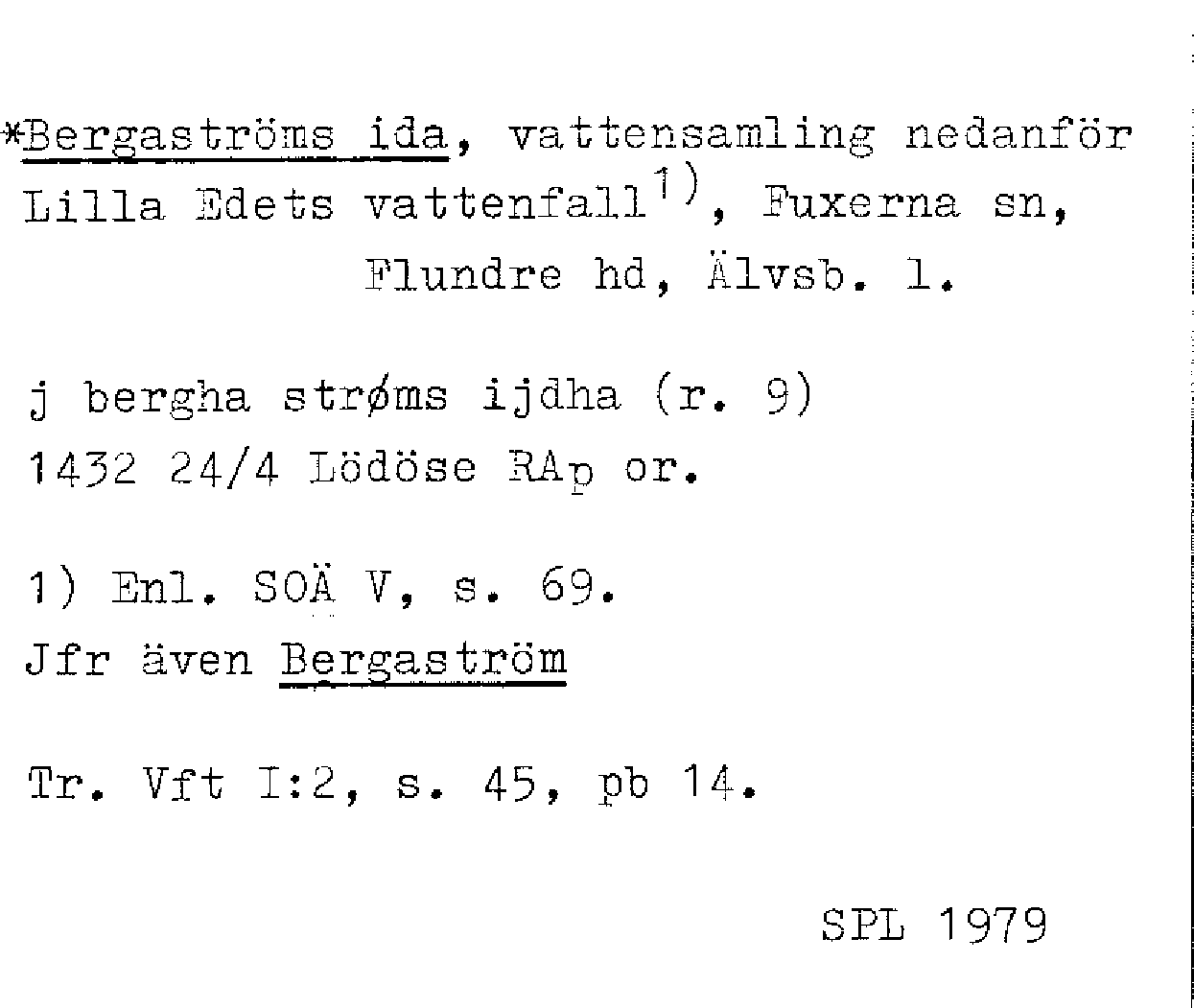 *Bergaströms ida, vattensamling nedanför Lilla Edets vattenfall$^{1)}$, Fuxerna sn, Flundre hd, Älvsb. l.

j bergha strøms ijdha (r. 9)
1432 24/4 Lödöse RAp or.

1) Enl. SOÄ V, s. 69.
Jfr även Bergaström

Tr. Vft I:2, s. 45, pb 14.

SPL 1979